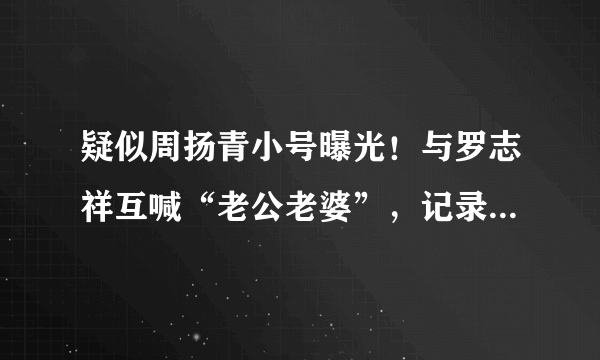 疑似周扬青小号曝光！与罗志祥互喊“老公老婆”，记录...